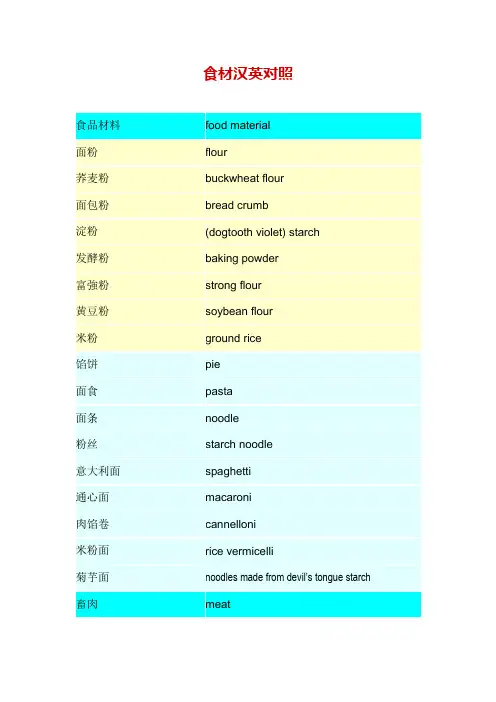 食材汉英对照

| 食品材料 | food material |
|---|---|
| 面粉 | flour |
| 荞麦粉 | buckwheat flour |
| 面包粉 | bread crumb |
| 淀粉 | (dogtooth violet) starch |
| 发酵粉 | baking powder |
| 富強粉 | strong flour |
| 黄豆粉 | soybean flour |
| 米粉 | ground rice |
| 馅饼 | pie |
| 面食 | pasta |
| 面条 | noodle |
| 粉丝 | starch noodle |
| 意大利面 | spaghetti |
| 通心面 | macaroni |
| 肉馅卷 | cannelloni |
| 米粉面 | rice vermicelli |
| 菊芋面 | noodles made from devil's tongue starch |
| 畜肉 | meat |